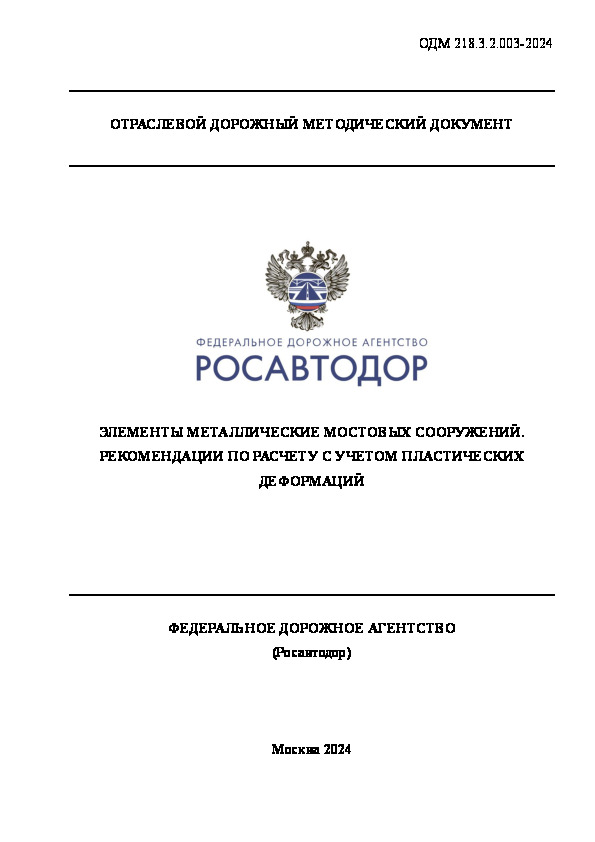 ОДМ 218.3.2.003-2024

ОТРАСЛЕВОЙ ДОРОЖНЫЙ МЕТОДИЧЕСКИЙ ДОКУМЕНТ

ФЕДЕРАЛЬНОЕ ДОРОЖНОЕ АГЕНТСТВО
РОСАВТОДОР

ЭЛЕМЕНТЫ МЕТАЛЛИЧЕСКИЕ МОСТОВЫХ СООРУЖЕНИЙ. РЕКОМЕНДАЦИИ ПО РАСЧЕТУ С УЧЕТОМ ПЛАСТИЧЕСКИХ ДЕФОРМАЦИЙ

ФЕДЕРАЛЬНОЕ ДОРОЖНОЕ АГЕНТСТВО
(Росавтодор)

Москва 2024